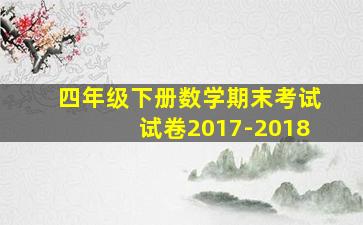 四年级下册数学期末考试试卷2017-2018